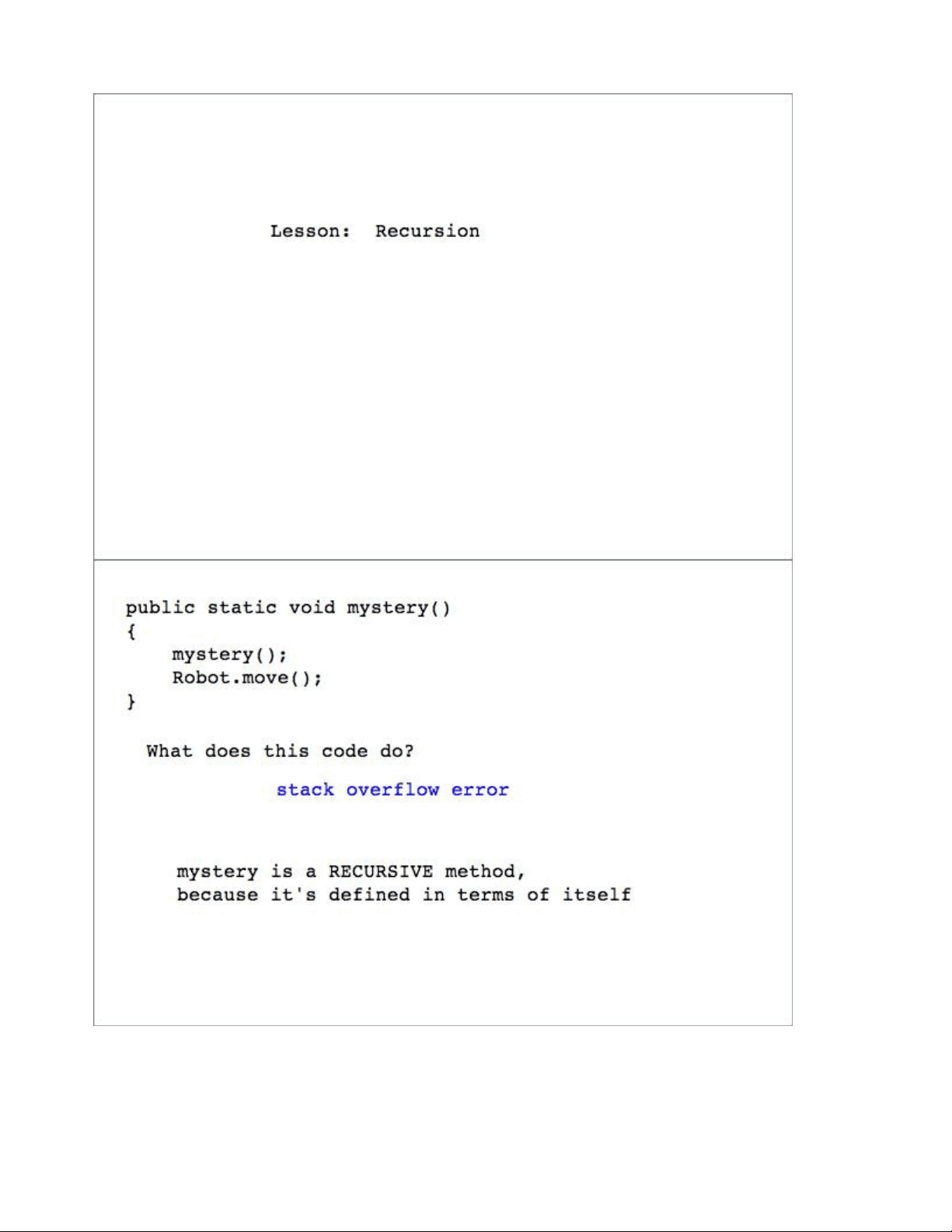 Lesson: Recursion

public static void mystery()
{
    mystery();
    Robot.move();
}

What does this code do?

stack overflow error

mystery is a RECURSIVE method, because it's defined in terms of itself